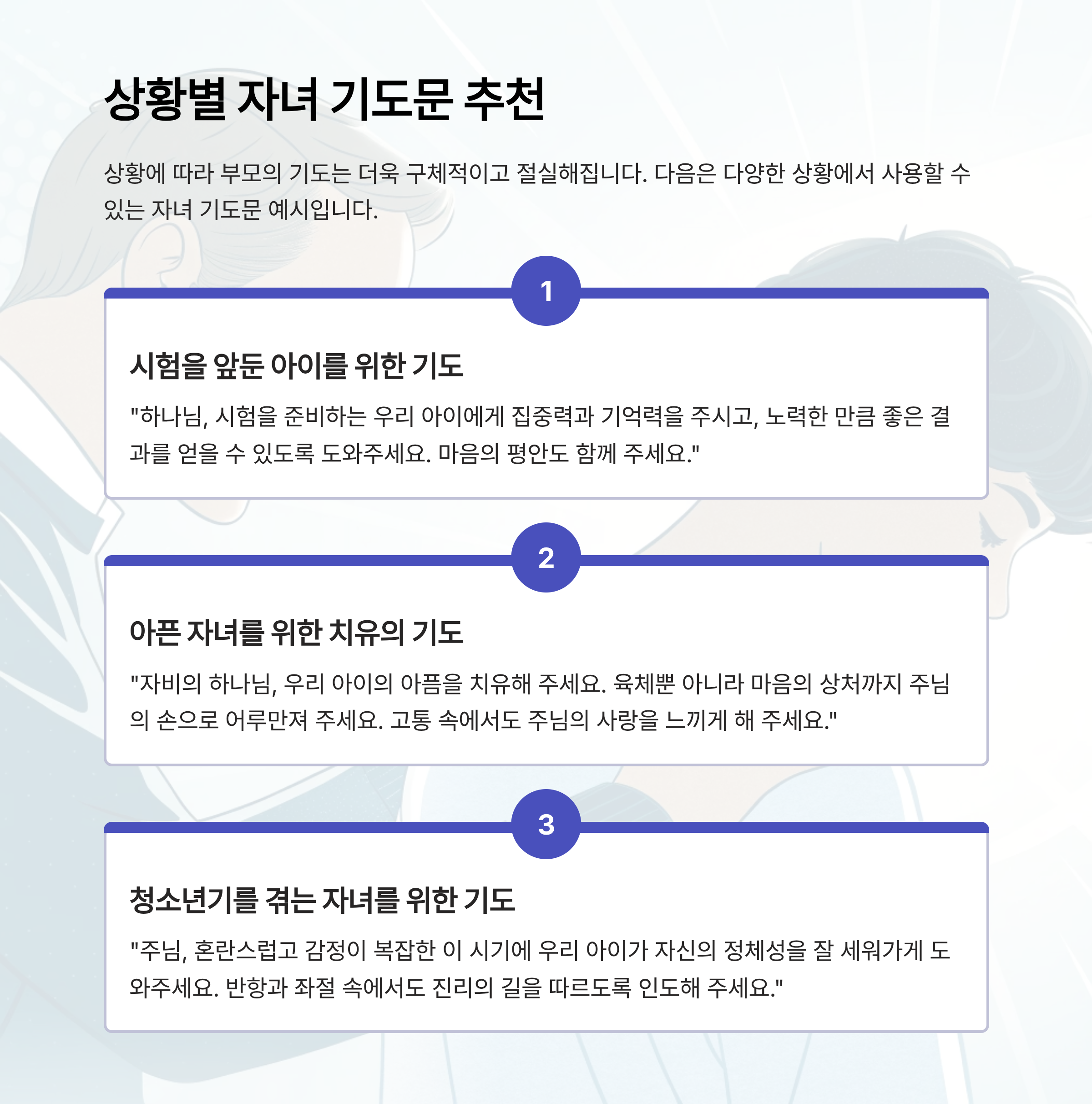 상황별 자녀 기도문 추천

상황에 따라 부모의 기도는 더욱 구체적이고 절실해집니다. 다음은 다양한 상황에서 사용할 수 있는 자녀 기도문 예시입니다.

1

시험을 앞둔 아이를 위한 기도

"하나님, 시험을 준비하는 우리 아이에게 집중력과 기억력을 주시고, 노력한 만큼 좋은 결과를 얻을 수 있도록 도와주세요. 마음의 평안도 함께 주세요."

2

아픈 자녀를 위한 치유의 기도

"자비의 하나님, 우리 아이의 아픔을 치유해 주세요. 육체뿐 아니라 마음의 상처까지 주님의 손으로 어루만져 주세요. 고통 속에서도 주님의 사랑을 느끼게 해 주세요."

3

청소년기를 겪는 자녀를 위한 기도

"주님, 혼란스럽고 감정이 복잡한 이 시기에 우리 아이가 자신의 정체성을 잘 세워가게 도와주세요. 반항과 좌절 속에서도 진리의 길을 따르도록 인도해 주세요."